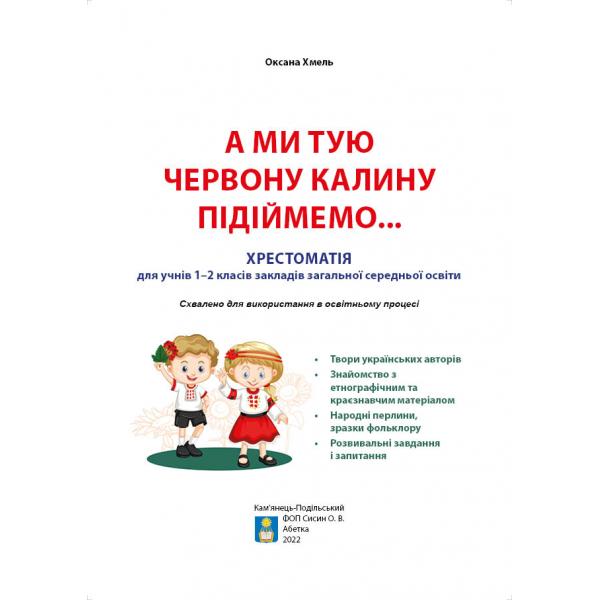 Оксана Хмель

А МИ ТУЮ ЧЕРВОНУ КАЛИНУ ПІДІЙМЕМО...

ХРЕСТОМАТІЯ
для учнів 1–2 класів закладів загальної середньої освіти

Схвалено для використання в освітньому процесі

• Твори українських авторів
• Знайомство з етнографічним та краєзнавчим матеріалом
• Народні перлини, зразки фольклору
• Розвивальні завдання і запитання

Кам'янець-Подільський
ФОП Сисин О. В.
Абетка
2022